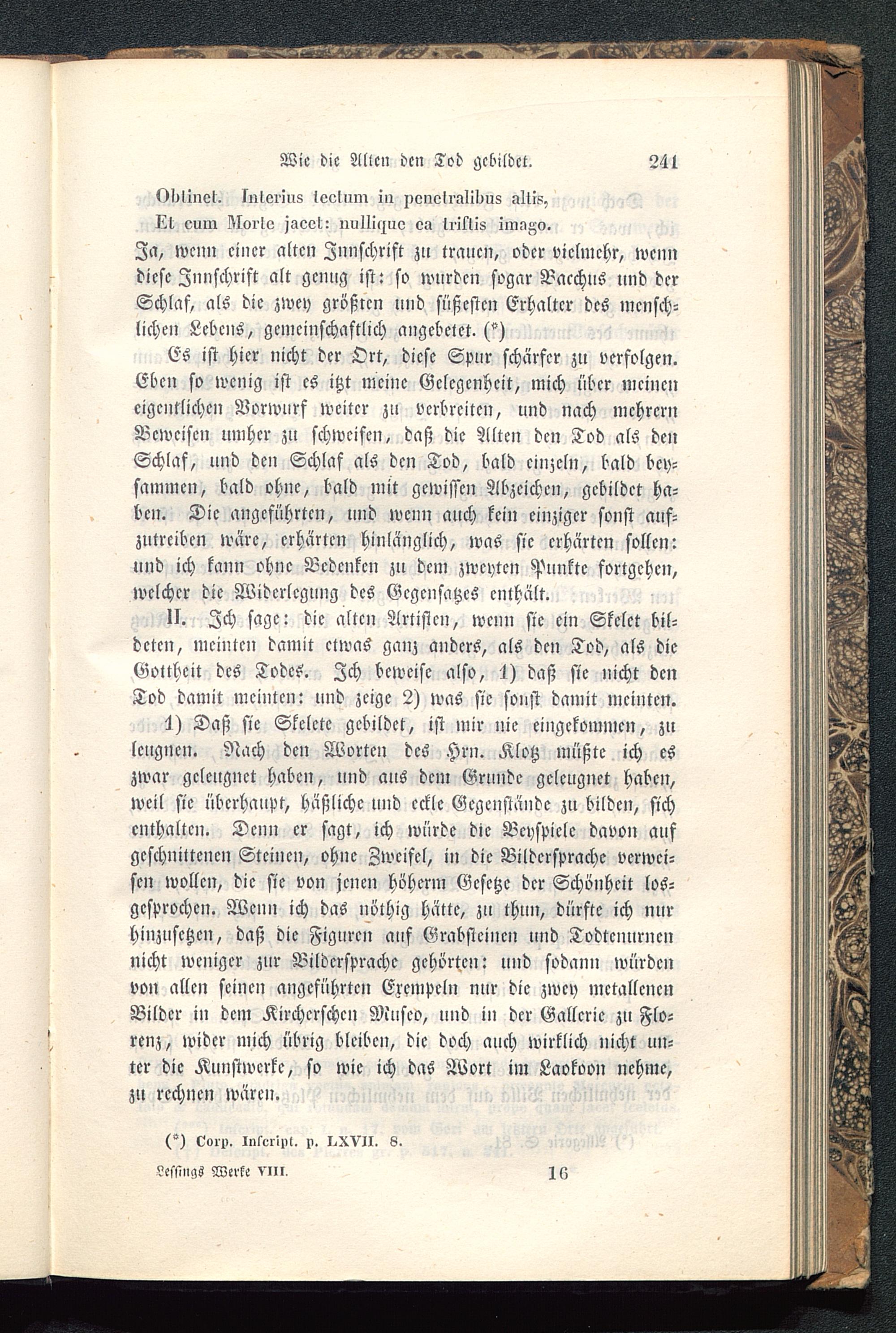 Wie die Alten den Tod gebildet. 241

Obtinet. Interius tectum in penetralibus altis,
Et cum Morte jacet: nullique ea tristis imago.

Ja, wenn einer alten Innschrift zu trauen, oder vielmehr, wenn diese Innschrift alt genug ist: so wurden sogar Bacchus und der Schlaf, als die zwey größten und süßesten Erhalter des menschlichen Lebens, gemeinschaftlich angebetet. (*)

Es ist hier nicht der Ort, diese Spur schärfer zu verfolgen. Eben so wenig ist es itzt meine Gelegenheit, mich über meinen eigentlichen Vorwurf weiter zu verbreiten, und nach mehrern Beweisen umher zu schweifen, daß die Alten den Tod als den Schlaf, und den Schlaf als den Tod, bald einzeln, bald beysammen, bald ohne, bald mit gewissen Abzeichen, gebildet haben. Die angeführten, und wenn auch kein einziger sonst aufzutreiben wäre, erhärten hinlänglich, was sie erhärten sollen: und ich kann ohne Bedenken zu dem zweyten Punkte fortgehen, welcher die Widerlegung des Gegensatzes enthält.

II. Ich sage: die alten Artisten, wenn sie ein Skelet bildeten, meinten damit etwas ganz anders, als den Tod, als die Gottheit des Todes. Ich beweise also, 1) daß sie nicht den Tod damit meinten: und zeige 2) was sie sonst damit meinten.

1) Daß sie Skelete gebildet, ist mir nie eingekommen, zu leugnen. Nach den Worten des Hrn. Klotz müßte ich es zwar geleugnet haben, und aus dem Grunde geleugnet haben, weil sie überhaupt, häßliche und eckle Gegenstände zu bilden, sich enthalten. Denn er sagt, ich würde die Beyspiele davon auf geschnittenen Steinen, ohne Zweifel, in die Bildersprache verweisen wollen, die sie von jenen höherm Gesetze der Schönheit losgesprochen. Wenn ich das nöthig hätte, zu thun, dürfte ich nur hinzusetzen, daß die Figuren auf Grabsteinen und Todtenurnen nicht weniger zur Bildersprache gehörten: und sodann würden von allen seinen angeführten Exempeln nur die zwey metallenen Bilder in dem Kircherschen Museo, und in der Gallerie zu Florenz, wider mich übrig bleiben, die doch auch wirklich nicht unter die Kunstwerke, so wie ich das Wort im Laokoon nehme, zu rechnen wären.

(*) Corp. Inscript. p. LXVII. 8.

Lessings Werke VIII. 16